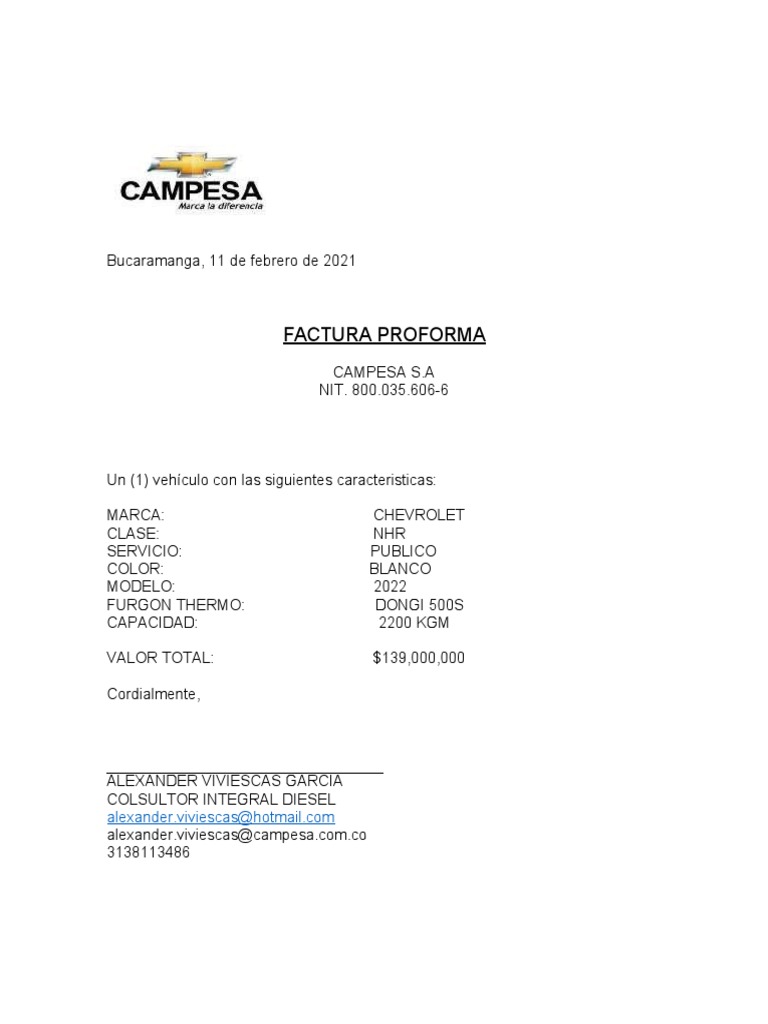 CAMPESA
Marca la diferencia

Bucaramanga, 11 de febrero de 2021

FACTURA PROFORMA

CAMPESA S.A
NIT. 800.035.606-6

Un (1) vehículo con las siguientes caracteristicas:

MARCA: CHEVROLET
CLASE: NHR
SERVICIO: PUBLICO
COLOR: BLANCO
MODELO: 2022
FURGON THERMO: DONGI 500S
CAPACIDAD: 2200 KGM

VALOR TOTAL: $139,000,000

Cordialmente,

ALEXANDER VIVIESCAS GARCIA
COLSULTOR INTEGRAL DIESEL
alexander.viviescas@hotmail.com
alexander.viviescas@campesa.com.co
3138113486